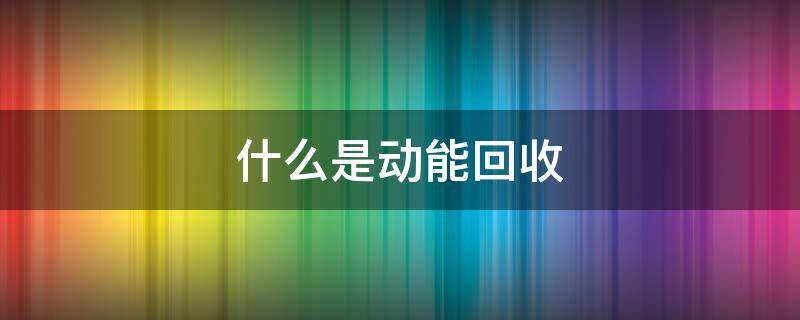 什么是动能回收